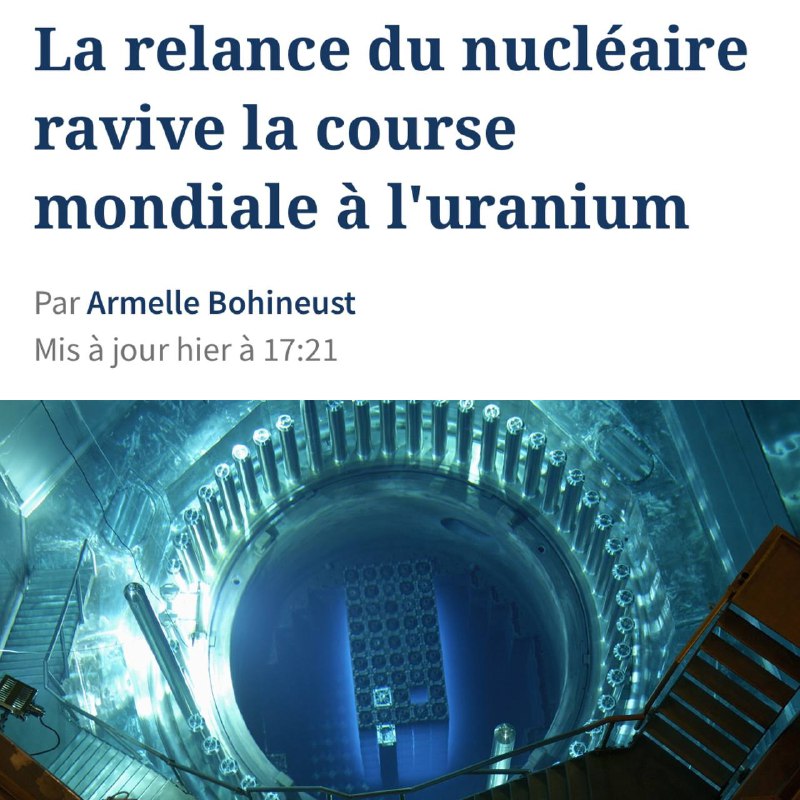 La relance du nucléaire ravive la course mondiale à l'uranium

Par Armelle Bohineust
Mis à jour hier à 17:21